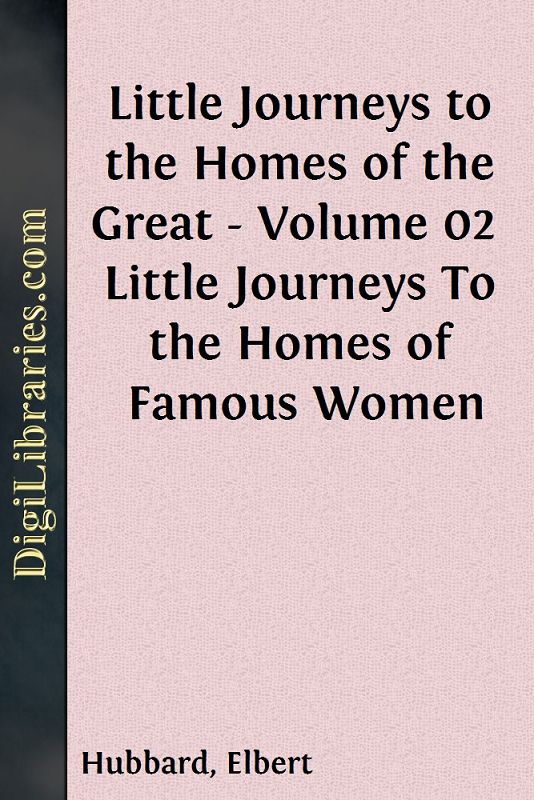 DigiLibraries.com

Little Journeys to the Homes of the Great - Volume 02 Little Journeys To the Homes of Famous Women

Hubbard, Elbert